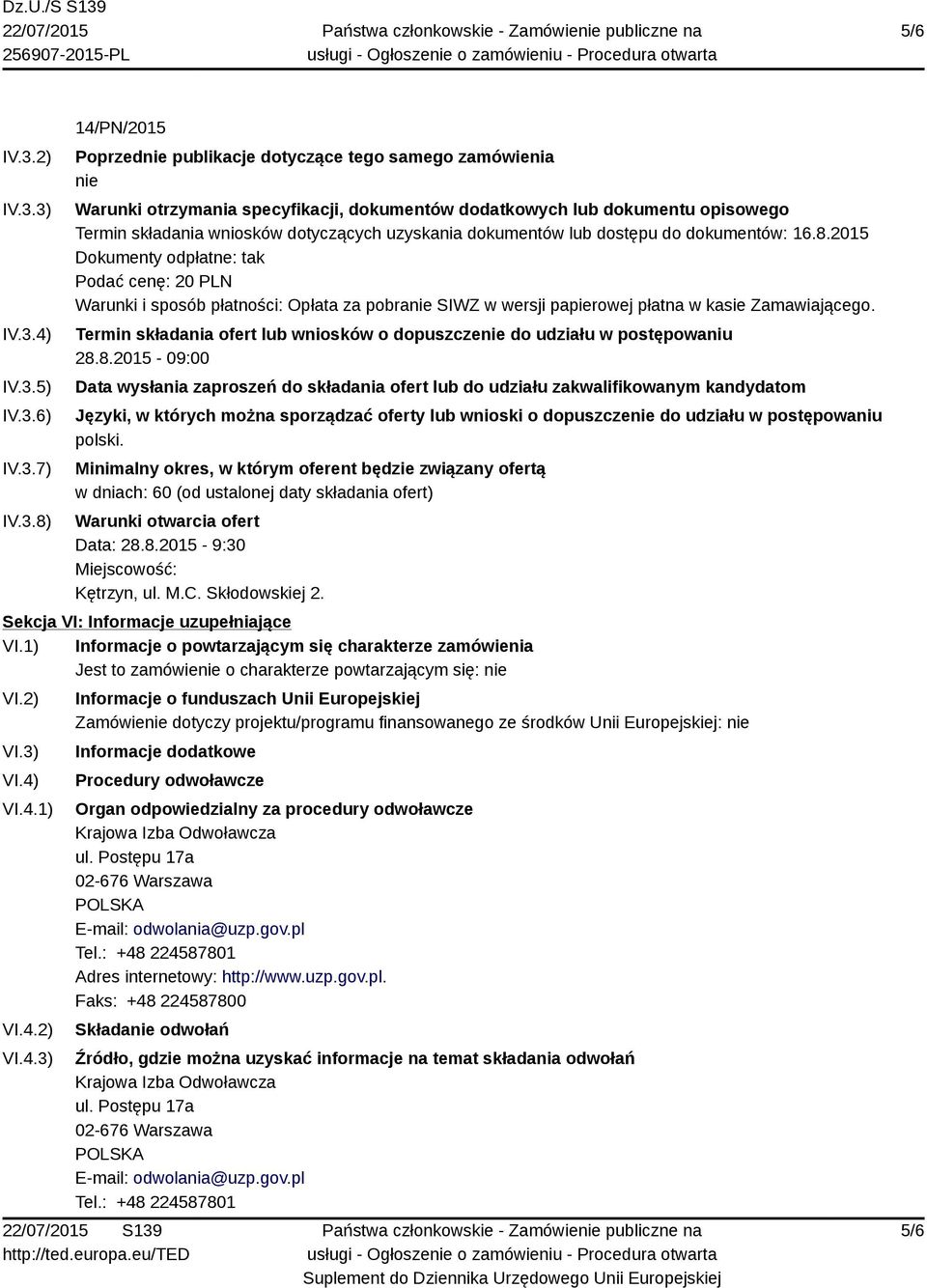 Dz.U./S S139
22/07/2015
256907-2015-PL

Państwa członkowskie - Zamówienie publiczne na usługi - Ogłoszenie o zamówieniu - Procedura otwarta

5/6

14/PN/2015

IV.3.2) Poprzednie publikacje dotyczące tego samego zamówienia
nie

IV.3.3) Warunki otrzymania specyfikacji, dokumentów dodatkowych lub dokumentu opisowego
Termin składania wniosków dotyczących uzyskania dokumentów lub dostępu do dokumentów: 16.8.2015
Dokumenty odpłatne: tak
Podać cenę: 20 PLN
Warunki i sposób płatności: Opłata za pobranie SIWZ w wersji papierowej płatna w kasie Zamawiającego.

IV.3.4) Termin składania ofert lub wniosków o dopuszczenie do udziału w postępowaniu
28.8.2015 - 09:00

IV.3.5) Data wysłania zaproszeń do składania ofert lub do udziału zakwalifikowanym kandydatom

IV.3.6) Języki, w których można sporządzać oferty lub wnioski o dopuszczenie do udziału w postępowaniu
polski.

IV.3.7) Minimalny okres, w którym oferent będzie związany ofertą
w dniach: 60 (od ustalonej daty składania ofert)

IV.3.8) Warunki otwarcia ofert
Data: 28.8.2015 - 9:30
Miejscowość:
Kętrzyn, ul. M.C. Skłodowskiej 2.

Sekcja VI: Informacje uzupełniające

VI.1) Informacje o powtarzającym się charakterze zamówienia
Jest to zamówienie o charakterze powtarzającym się: nie

VI.2) Informacje o funduszach Unii Europejskiej
Zamówienie dotyczy projektu/programu finansowanego ze środków Unii Europejskiej: nie

VI.3) Informacje dodatkowe

VI.4) Procedury odwoławcze

VI.4.1) Organ odpowiedzialny za procedury odwoławcze
Krajowa Izba Odwoławcza
ul. Postępu 17a
02-676 Warszawa
POLSKA
E-mail: odwolania@uzp.gov.pl
Tel.: +48 224587801
Adres internetowy: http://www.uzp.gov.pl.
Faks: +48 224587800

VI.4.2) Składanie odwołań

VI.4.3) Źródło, gdzie można uzyskać informacje na temat składania odwołań
Krajowa Izba Odwoławcza
ul. Postępu 17a
02-676 Warszawa
POLSKA
E-mail: odwolania@uzp.gov.pl
Tel.: +48 224587801

22/07/2015 S139
http://ted.europa.eu/TED

Państwa członkowskie - Zamówienie publiczne na usługi - Ogłoszenie o zamówieniu - Procedura otwarta
Suplement do Dziennika Urzędowego Unii Europejskiej

5/6